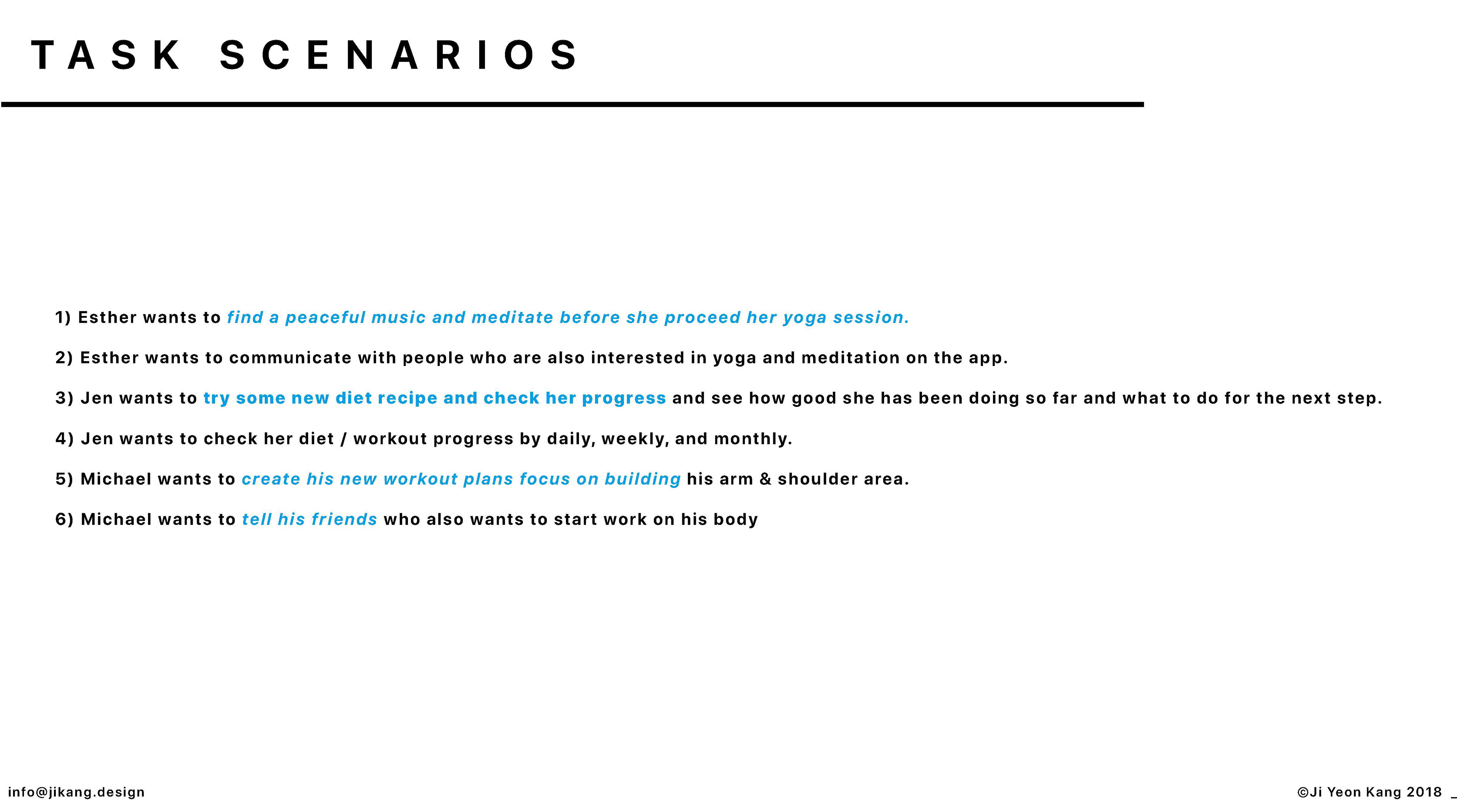 TASK SCENARIOS

1) Esther wants to find a peaceful music and meditate before she proceed her yoga session.

2) Esther wants to communicate with people who are also interested in yoga and meditation on the app.

3) Jen wants to try some new diet recipe and check her progress and see how good she has been doing so far and what to do for the next step.

4) Jen wants to check her diet / workout progress by daily, weekly, and monthly.

5) Michael wants to create his new workout plans focus on building his arm & shoulder area.

6) Michael wants to tell his friends who also wants to start work on his body

info@jikang.design

©Ji Yeon Kang 2018 _